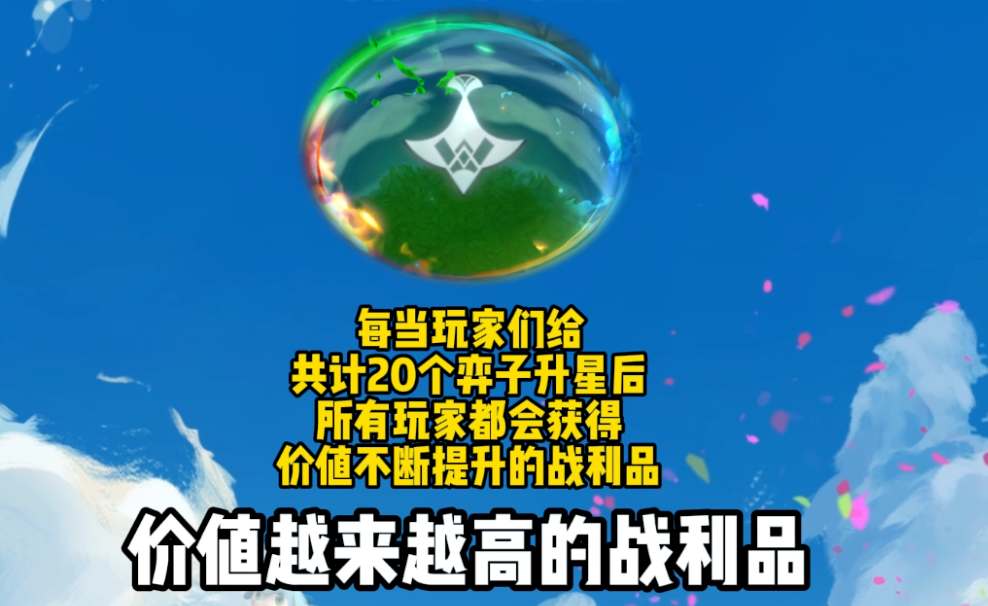 每当玩家们给
共计20个弈子升星后
所有玩家都会获得
价值不断提升的战利品

价值越来越高的战利品